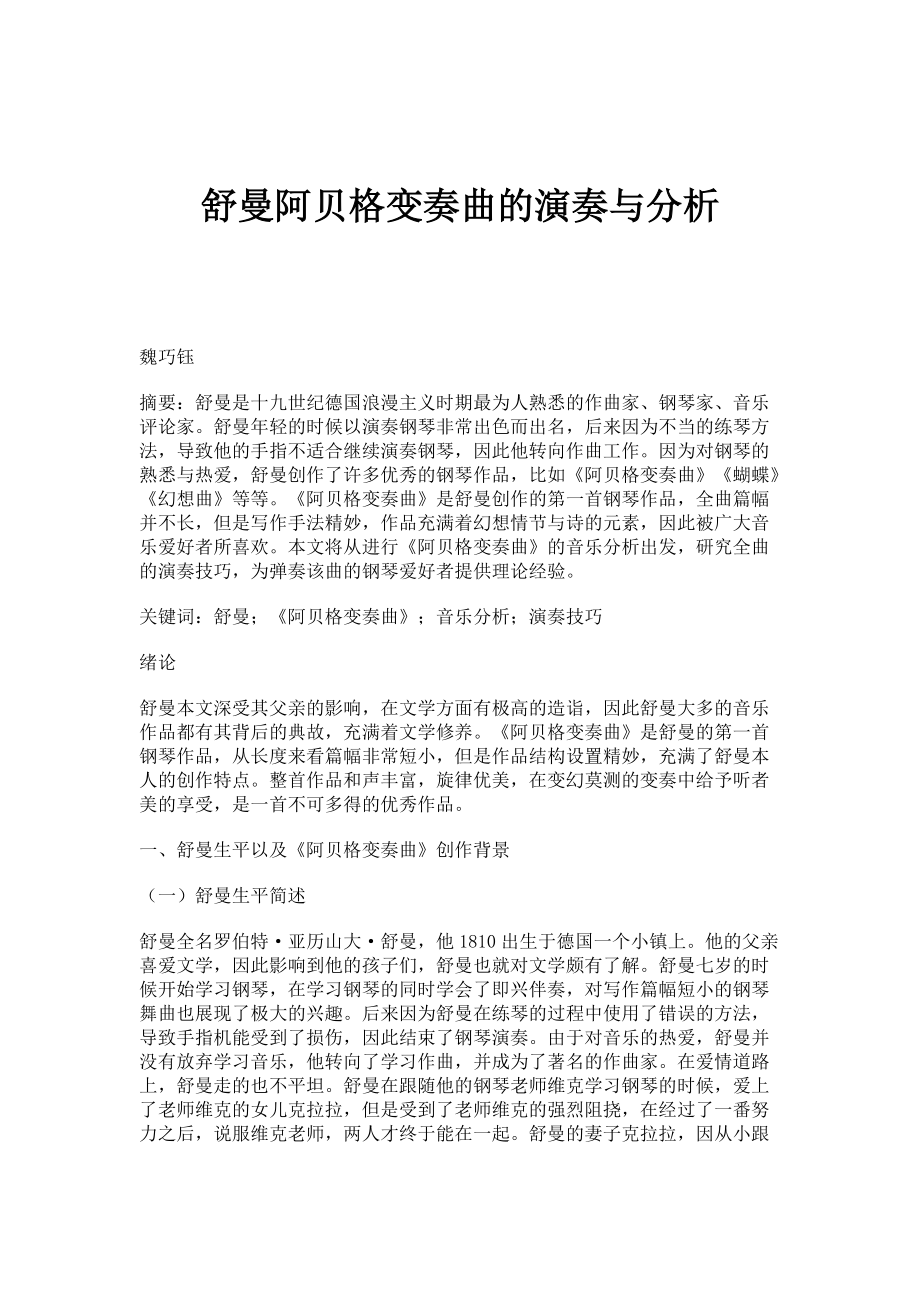 舒曼阿贝格变奏曲的演奏与分析

魏巧钰

摘要：舒曼是十九世纪德国浪漫主义时期最为人熟悉的作曲家、钢琴家、音乐评论家。舒曼年轻的时候以演奏钢琴非常出色而出名，后来因为不当的练琴方法，导致他的手指不适合继续演奏钢琴，因此他转向作曲工作。因为对钢琴的熟悉与热爱，舒曼创作了许多优秀的钢琴作品，比如《阿贝格变奏曲》《蝴蝶》《幻想曲》等等。《阿贝格变奏曲》是舒曼创作的第一首钢琴作品，全曲篇幅并不长，但是写作手法精妙，作品充满着幻想情节与诗的元素，因此被广大音乐爱好者所喜欢。本文将从进行《阿贝格变奏曲》的音乐分析出发，研究全曲的演奏技巧，为弹奏该曲的钢琴爱好者提供理论经验。

关键词：舒曼；《阿贝格变奏曲》；音乐分析；演奏技巧

绪论

舒曼本文深受其父亲的影响，在文学方面有极高的造诣，因此舒曼大多的音乐作品都有其背后的典故，充满着文学修养。《阿贝格变奏曲》是舒曼的第一首钢琴作品，从长度来看篇幅非常短小，但是作品结构设置精妙，充满了舒曼本人的创作特点。整首作品和声丰富，旋律优美，在变幻莫测的变奏中给予听者美的享受，是一首不可多得的优秀作品。

一、舒曼生平以及《阿贝格变奏曲》创作背景

（一）舒曼生平简述

舒曼全名罗伯特·亚历山大·舒曼，他 1810 出生于德国一个小镇上。他的父亲喜爱文学，因此影响到他的孩子们，舒曼也就对文学颇有了解。舒曼七岁的时候开始学习钢琴，在学习钢琴的同时学会了即兴伴奏，对写作篇幅短小的钢琴舞曲也展现了极大的兴趣。后来因为舒曼在练琴的过程中使用了错误的方法，导致手指机能受到了损伤，因此结束了钢琴演奏。由于对音乐的热爱，舒曼并没有放弃学习音乐，他转向了学习作曲，并成为了著名的作曲家。在爱情道路上，舒曼走的也不平坦。舒曼在跟随他的钢琴老师维克学习钢琴的时候，爱上了老师维克的女儿克拉拉，但是受到了老师维克的强烈阻挠，在经过了一番努力之后，说服维克老师，两人才终于能在一起。舒曼的妻子克拉拉，因从小跟